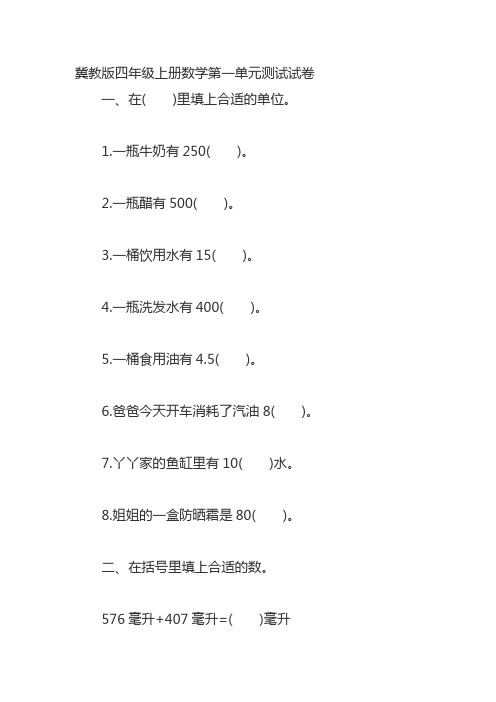 冀教版四年级上册数学第一单元测试试卷

一、在(　　)里填上合适的单位。

1.一瓶牛奶有 250(　　)。

2.一瓶醋有 500(　　)。

3.一桶饮用水有 15(　　)。

4.一瓶洗发水有 400(　　)。

5.一桶食用油有 4.5(　　)。

6.爸爸今天开车消耗了汽油 8(　　)。

7.丫丫家的鱼缸里有 10(　　)水。

8.姐姐的一盒防晒霜是 80(　　)。

二、在括号里填上合适的数。

576 毫升+407 毫升=(　　)毫升